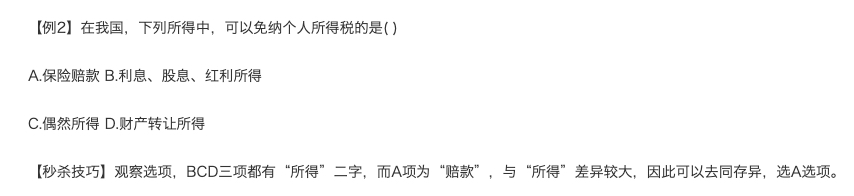 【例2】在我国，下列所得中，可以免纳个人所得税的是( )

A.保险赔款 B.利息、股息、红利所得

C.偶然所得 D.财产转让所得

【秒杀技巧】观察选项，BCD三项都有“所得”二字，而A项为“赔款”，与“所得”差异较大，因此可以去同存异，选A选项。